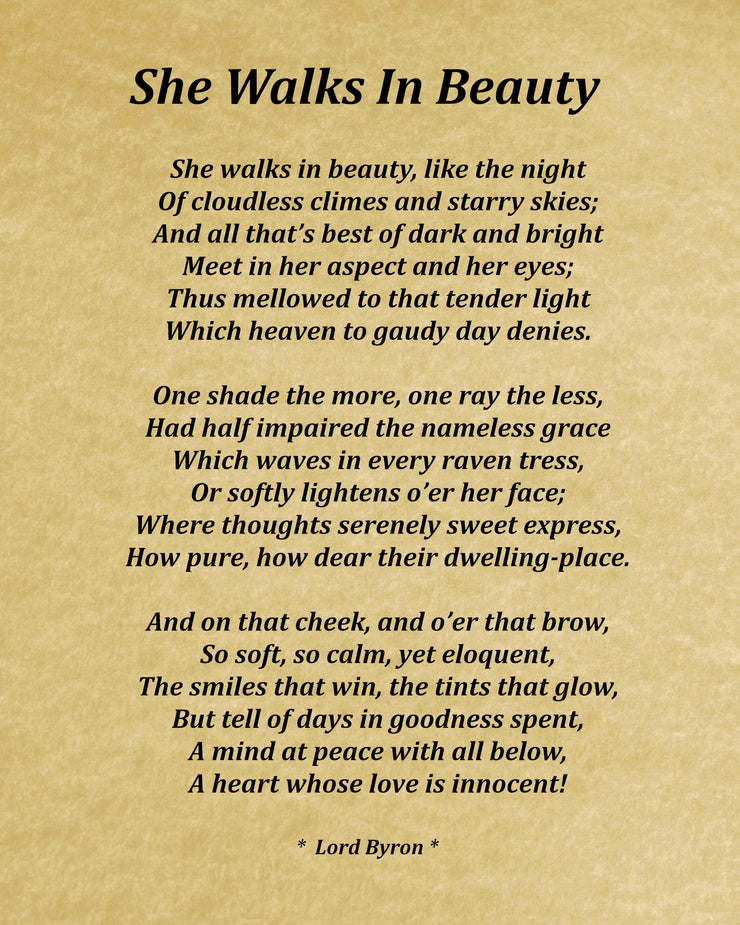 She Walks In Beauty

She walks in beauty, like the night
Of cloudless climes and starry skies;
And all that's best of dark and bright
Meet in her aspect and her eyes;
Thus mellowed to that tender light
Which heaven to gaudy day denies.

One shade the more, one ray the less,
Had half impaired the nameless grace
Which waves in every raven tress,
Or softly lightens o'er her face;
Where thoughts serenely sweet express,
How pure, how dear their dwelling-place.

And on that cheek, and o'er that brow,
So soft, so calm, yet eloquent,
The smiles that win, the tints that glow,
But tell of days in goodness spent,
A mind at peace with all below,
A heart whose love is innocent!

* Lord Byron *